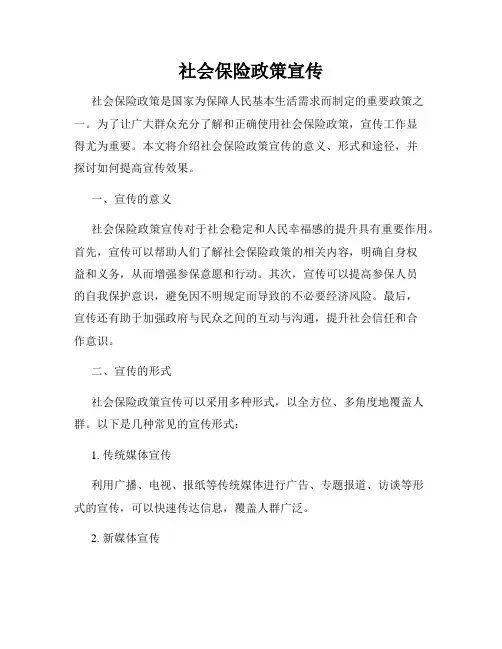 社会保险政策宣传

社会保险政策是国家为保障人民基本生活需求而制定的重要政策之一。为了让广大群众充分了解和正确使用社会保险政策，宣传工作显得尤为重要。本文将介绍社会保险政策宣传的意义、形式和途径，并探讨如何提高宣传效果。

一、宣传的意义

社会保险政策宣传对于社会稳定和人民幸福感的提升具有重要作用。首先，宣传可以帮助人们了解社会保险政策的相关内容，明确自身权益和义务，从而增强参保意愿和行动。其次，宣传可以提高参保人员的自我保护意识，避免因不明规定而导致的不必要经济风险。最后，宣传还有助于加强政府与民众之间的互动与沟通，提升社会信任和合作意识。

二、宣传的形式

社会保险政策宣传可以采用多种形式，以全方位、多角度地覆盖人群。以下是几种常见的宣传形式：

1. 传统媒体宣传

利用广播、电视、报纸等传统媒体进行广告、专题报道、访谈等形式的宣传，可以快速传达信息，覆盖人群广泛。

2. 新媒体宣传